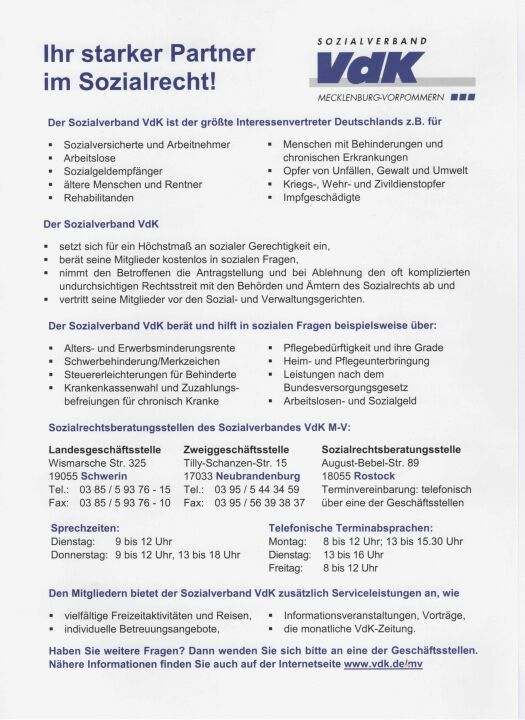 Ihr starker Partner im Sozialrecht!

SOZIALVERBAND
VdK
MECKLENBURG-VORPOMMERN

Der Sozialverband VdK ist der größte Interessenvertreter Deutschlands z.B. für

• Sozialversicherte und Arbeitnehmer
• Arbeitslose
• Sozialgeldempfänger
• ältere Menschen und Rentner
• Rehabilitanden

• Menschen mit Behinderungen und chronischen Erkrankungen
• Opfer von Unfällen, Gewalt und Umwelt
• Kriegs-, Wehr- und Zivildienstopfer
• Impfgeschädigte

Der Sozialverband VdK

• setzt sich für ein Höchstmaß an sozialer Gerechtigkeit ein,
• berät seine Mitglieder kostenlos in sozialen Fragen,
• nimmt den Betroffenen die Antragstellung und bei Ablehnung den oft komplizierten undurchsichtigen Rechtsstreit mit den Behörden und Ämtern des Sozialrechts ab und
• vertritt seine Mitglieder vor den Sozial- und Verwaltungsgerichten.

Der Sozialverband VdK berät und hilft in sozialen Fragen beispielsweise über:

• Alters- und Erwerbsminderungsrente
• Schwerbehinderung/Merkzeichen
• Steuererleichterungen für Behinderte
• Krankenkassenwahl und Zuzahlungsbefreiungen für chronisch Kranke

• Pflegebedürftigkeit und ihre Grade
• Heim- und Pflegeunterbringung
• Leistungen nach dem Bundesversorgungsgesetz
• Arbeitslosen- und Sozialgeld

Sozialrechtsberatungsstellen des Sozialverbandes VdK M-V:

Landesgeschäftsstelle
Wismarsche Str. 325
19055 Schwerin
Tel.: 03 85 / 5 93 76 - 15
Fax: 03 85 / 5 93 76 - 10

Zweiggeschäftsstelle
Tilly-Schanzen-Str. 15
17033 Neubrandenburg
Tel.: 03 95 / 5 44 34 59
Fax: 03 95 / 56 39 38 37

Sozialrechtsberatungsstelle
August-Bebel-Str. 89
18055 Rostock
Terminvereinbarung: telefonisch über eine der Geschäftsstellen

Sprechzeiten:
Dienstag: 9 bis 12 Uhr
Donnerstag: 9 bis 12 Uhr, 13 bis 18 Uhr

Telefonische Terminabsprachen:
Montag: 8 bis 12 Uhr; 13 bis 15.30 Uhr
Dienstag: 13 bis 16 Uhr
Freitag: 8 bis 12 Uhr

Den Mitgliedern bietet der Sozialverband VdK zusätzlich Serviceleistungen an, wie

• vielfältige Freizeitaktivitäten und Reisen,
• individuelle Betreuungsangebote,

• Informationsveranstaltungen, Vorträge,
• die monatliche VdK-Zeitung.

Haben Sie weitere Fragen? Dann wenden Sie sich bitte an eine der Geschäftsstellen. Nähere Informationen finden Sie auch auf der Internetseite www.vdk.de/mv